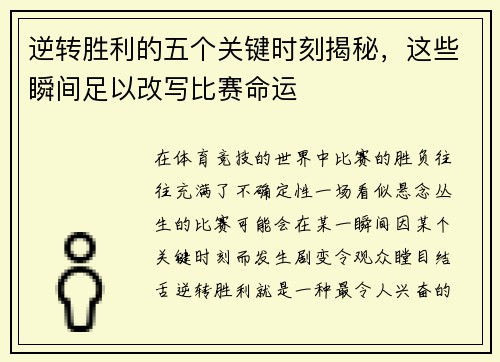 逆转胜利的五个关键时刻揭秘，这些瞬间足以改写比赛命运

在体育竞技的世界中比赛的胜负往往充满了不确定性一场看似悬念丛生的比赛可能会在某一瞬间因某个关键时刻而发生剧变令观众瞠目结舌逆转胜利就是一种最令人兴奋的